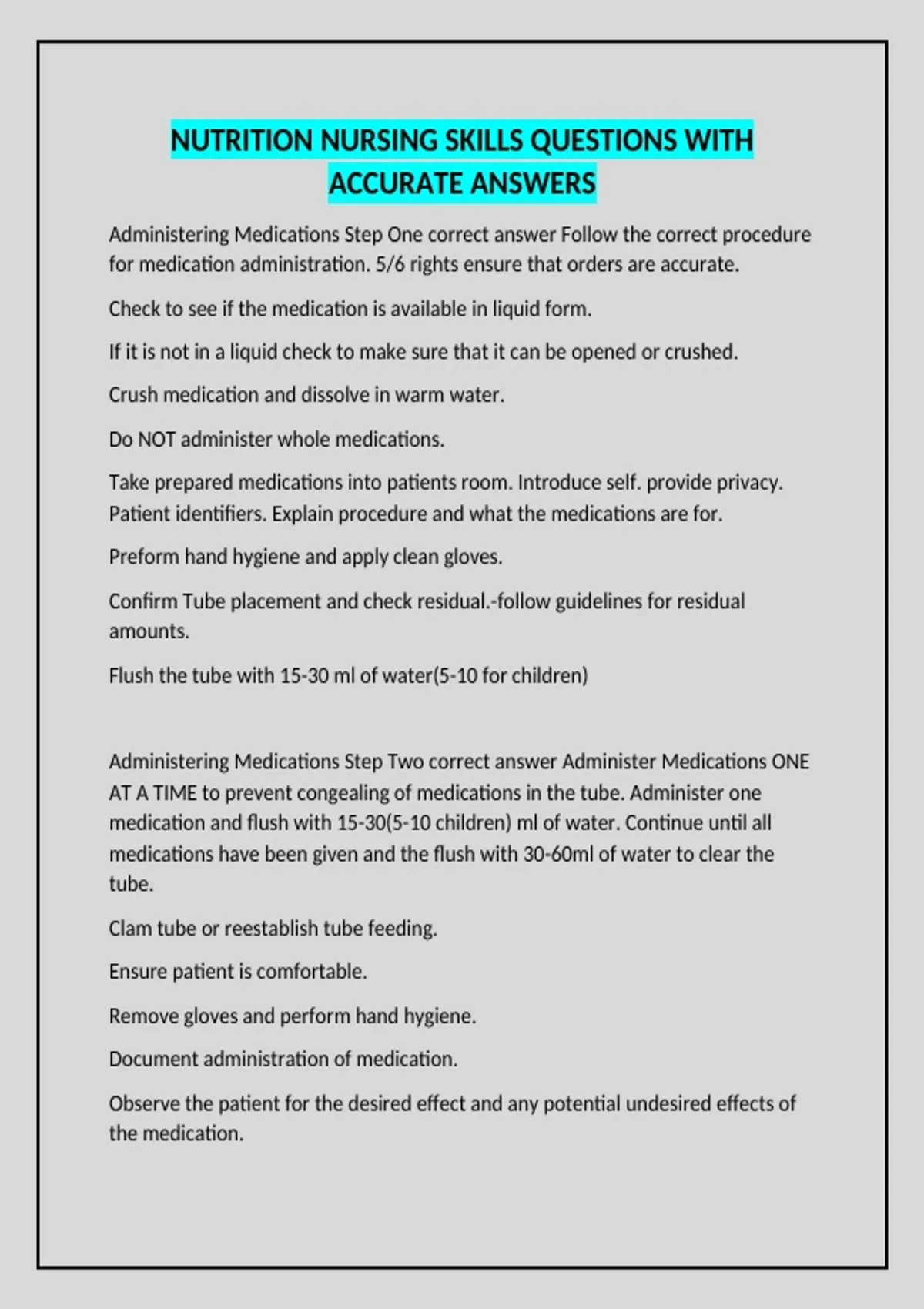 NUTRITION NURSING SKILLS QUESTIONS WITH ACCURATE ANSWERS

Administering Medications Step One correct answer Follow the correct procedure for medication administration. 5/6 rights ensure that orders are accurate.

Check to see if the medication is available in liquid form.

If it is not in a liquid check to make sure that it can be opened or crushed.

Crush medication and dissolve in warm water.

Do NOT administer whole medications.

Take prepared medications into patients room. Introduce self. provide privacy. Patient identifiers. Explain procedure and what the medications are for.

Preform hand hygiene and apply clean gloves.

Confirm Tube placement and check residual.-follow guidelines for residual amounts.

Flush the tube with 15-30 ml of water(5-10 for children)

Administering Medications Step Two correct answer Administer Medications ONE AT A TIME to prevent congealing of medications in the tube. Administer one medication and flush with 15-30(5-10 children) ml of water. Continue until all medications have been given and the flush with 30-60ml of water to clear the tube.

Clam tube or reestablish tube feeding.

Ensure patient is comfortable.

Remove gloves and perform hand hygiene.

Document administration of medication.

Observe the patient for the desired effect and any potential undesired effects of the medication.